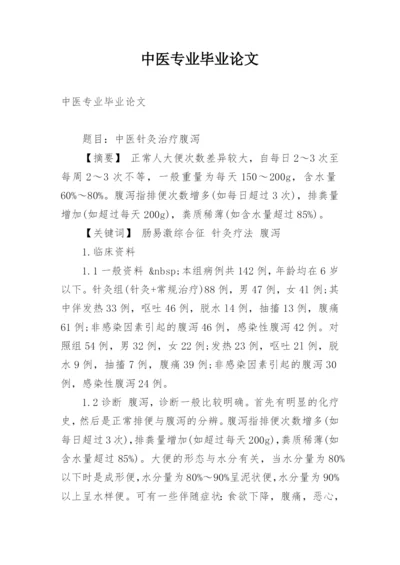 中医专业毕业论文

中医专业毕业论文

题目：中医针灸治疗腹泻

【摘要】 正常人大便次数差异较大，自每日2～3次至每周2～3次不等，一般重量为每天150～200g，含水量60%～80%。腹泻指排便次数增多(如每日超过3次)，排粪量增加(如超过每天200g)，粪质稀薄(如含水量超过85%)。

【关键词】 肠易激综合征 针灸疗法 腹泻

1.临床资料

1.1一般资料 &nbsp;本组病例共142例，年龄均在6岁以下。针灸组(针灸+常规治疗)88例，男47例，女41例;其中伴发热33例，呕吐46例，脱水14例，抽搐13例，腹痛61例;非感染因素引起的腹泻46例，感染性腹泻42例。对照组54例，男32例，女22例;发热23例，呕吐21例，脱水9例，抽搐7例，腹痛39例;非感染因素引起的腹泻30例，感染性腹泻24例。

1.2诊断 腹泻，诊断一般比较明确。首先有明显的化疗史，然后是正常排便与腹泻的分辨。腹泻指排便次数增多(如每日超过3次)，排粪量增加(如超过每天200g)，粪质稀薄(如含水量超过85%)。大便的形态与水分有关，当水分量为80%以下时是成形便，水分量为80%～90%呈泥状便，水分量为90%以上呈水样便。可有一些伴随症状：食欲下降，腹痛，恶心，